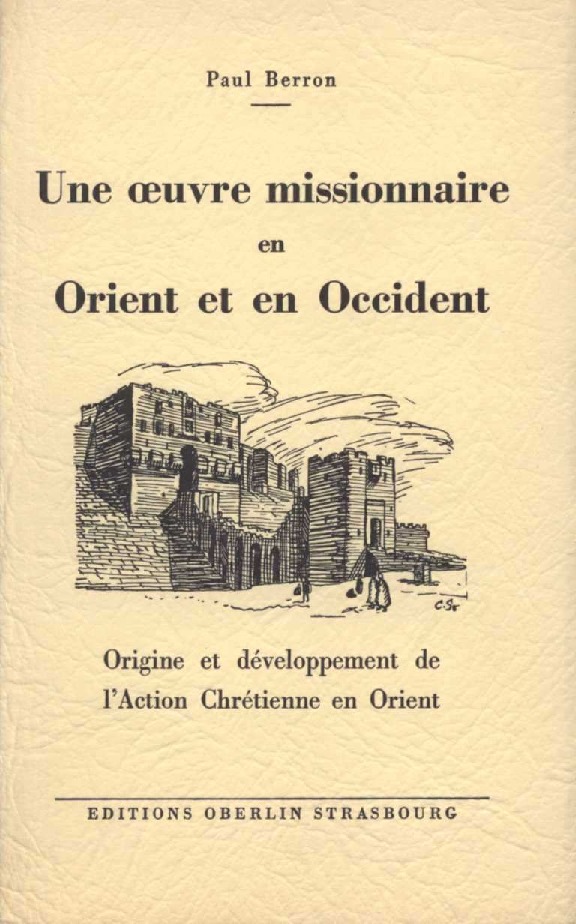 Paul Berron

Une œuvre missionnaire
en
Orient et en Occident

Origine et développement de
l'Action Chrétienne en Orient

EDITIONS OBERLIN STRASBOURG